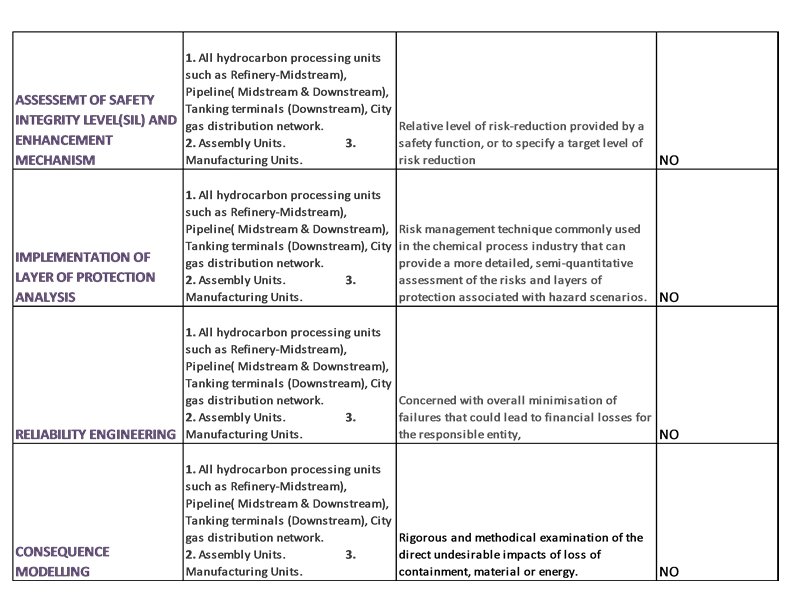 | | | | |
|---|---|---|---|
| ASSESSEMT OF SAFETY INTEGRITY LEVEL(SIL) AND ENHANCEMENT MECHANISM | 1. All hydrocarbon processing units such as Refinery-Midstream), Pipeline( Midstream & Downstream), Tanking terminals (Downstream), City gas distribution network. 2. Assembly Units. 3. Manufacturing Units. | Relative level of risk-reduction provided by a safety function, or to specify a target level of risk reduction | NO |
| IMPLEMENTATION OF LAYER OF PROTECTION ANALYSIS | 1. All hydrocarbon processing units such as Refinery-Midstream), Pipeline( Midstream & Downstream), Tanking terminals (Downstream), City gas distribution network. 2. Assembly Units. 3. Manufacturing Units. | Risk management technique commonly used in the chemical process industry that can provide a more detailed, semi-quantitative assessment of the risks and layers of protection associated with hazard scenarios. | NO |
| RELIABILITY ENGINEERING | 1. All hydrocarbon processing units such as Refinery-Midstream), Pipeline( Midstream & Downstream), Tanking terminals (Downstream), City gas distribution network. 2. Assembly Units. 3. Manufacturing Units. | Concerned with overall minimisation of failures that could lead to financial losses for the responsible entity, | NO |
| CONSEQUENCE MODELLING | 1. All hydrocarbon processing units such as Refinery-Midstream), Pipeline( Midstream & Downstream), Tanking terminals (Downstream), City gas distribution network. 2. Assembly Units. 3. Manufacturing Units. | Rigorous and methodical examination of the direct undesirable impacts of loss of containment, material or energy. | NO |